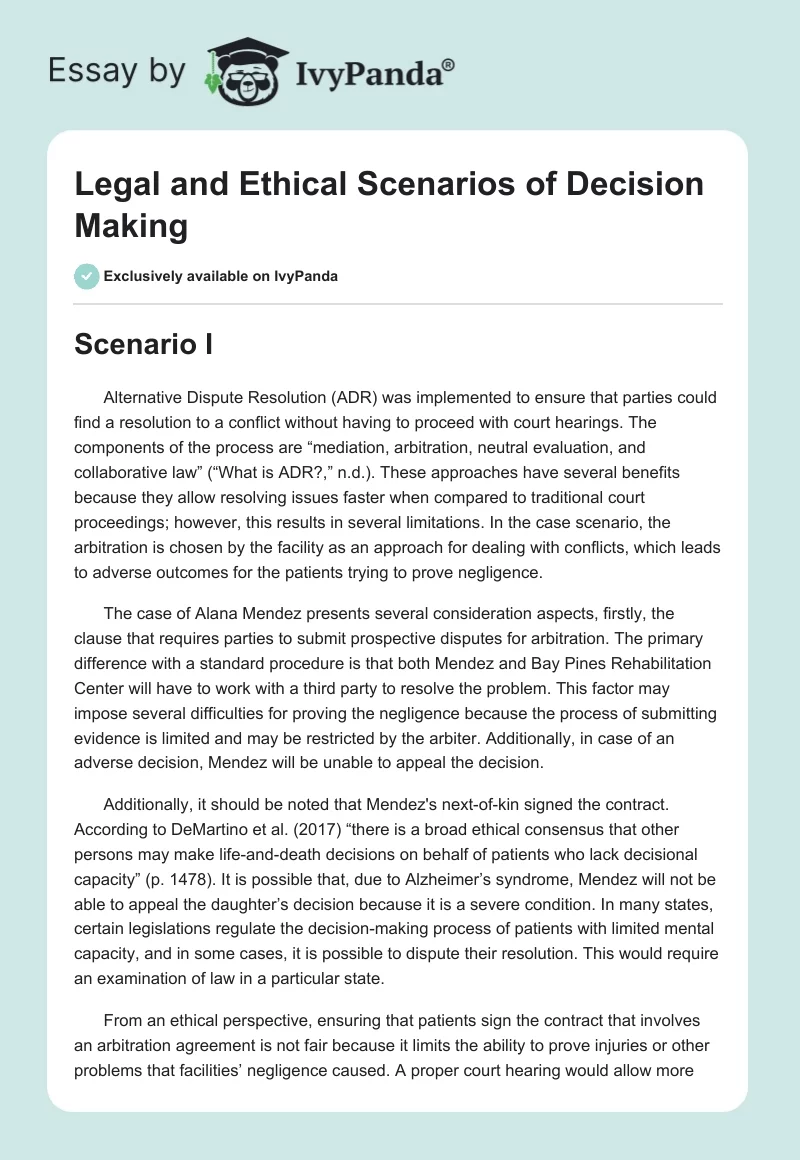 Essay by IvyPanda®

Legal and Ethical Scenarios of Decision Making

Exclusively available on IvyPanda

Scenario I

Alternative Dispute Resolution (ADR) was implemented to ensure that parties could find a resolution to a conflict without having to proceed with court hearings. The components of the process are “mediation, arbitration, neutral evaluation, and collaborative law” (“What is ADR?,” n.d.). These approaches have several benefits because they allow resolving issues faster when compared to traditional court proceedings; however, this results in several limitations. In the case scenario, the arbitration is chosen by the facility as an approach for dealing with conflicts, which leads to adverse outcomes for the patients trying to prove negligence.

The case of Alana Mendez presents several consideration aspects, firstly, the clause that requires parties to submit prospective disputes for arbitration. The primary difference with a standard procedure is that both Mendez and Bay Pines Rehabilitation Center will have to work with a third party to resolve the problem. This factor may impose several difficulties for proving the negligence because the process of submitting evidence is limited and may be restricted by the arbiter. Additionally, in case of an adverse decision, Mendez will be unable to appeal the decision.

Additionally, it should be noted that Mendez's next-of-kin signed the contract. According to DeMartino et al. (2017) “there is a broad ethical consensus that other persons may make life-and-death decisions on behalf of patients who lack decisional capacity” (p. 1478). It is possible that, due to Alzheimer’s syndrome, Mendez will not be able to appeal the daughter’s decision because it is a severe condition. In many states, certain legislations regulate the decision-making process of patients with limited mental capacity, and in some cases, it is possible to dispute their resolution. This would require an examination of law in a particular state.

From an ethical perspective, ensuring that patients sign the contract that involves an arbitration agreement is not fair because it limits the ability to prove injuries or other problems that facilities’ negligence caused. A proper court hearing would allow more